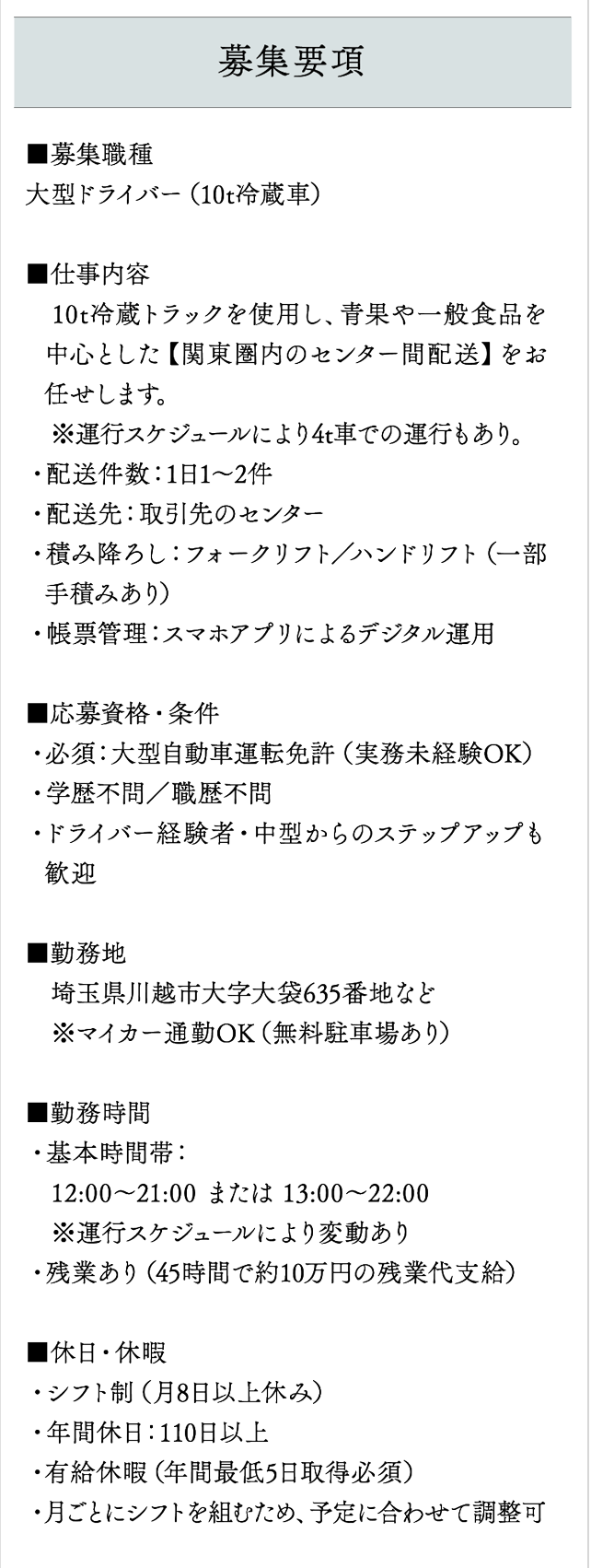 募集要項

■募集職種
大型ドライバー（10t冷蔵車）

■仕事内容
10t冷蔵トラックを使用し、青果や一般食品を中心とした【関東圏内のセンター間配送】をお任せします。
※運行スケジュールにより4t車での運行もあり。
・配送件数：1日1～2件
・配送先：取引先のセンター
・積み降ろし：フォークリフト／ハンドリフト（一部手積みあり）
・帳票管理：スマホアプリによるデジタル運用

■応募資格・条件
・必須：大型自動車運転免許（実務未経験OK）
・学歴不問／職歴不問
・ドライバー経験者・中型からのステップアップも歓迎

■勤務地
埼玉県川越市大字大袋635番地など
※マイカー通勤OK（無料駐車場あり）

■勤務時間
・基本時間帯：
12:00～21:00 または 13:00～22:00
※運行スケジュールにより変動あり
・残業あり（45時間で約10万円の残業代支給）

■休日・休暇
・シフト制（月8日以上休み）
・年間休日：110日以上
・有給休暇（年間最低5日取得必須）
・月ごとにシフトを組むため、予定に合わせて調整可